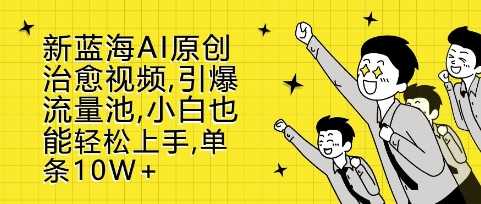 新蓝海AI原创治愈视频,引爆流量池,小白也能轻松上手,单条10W+